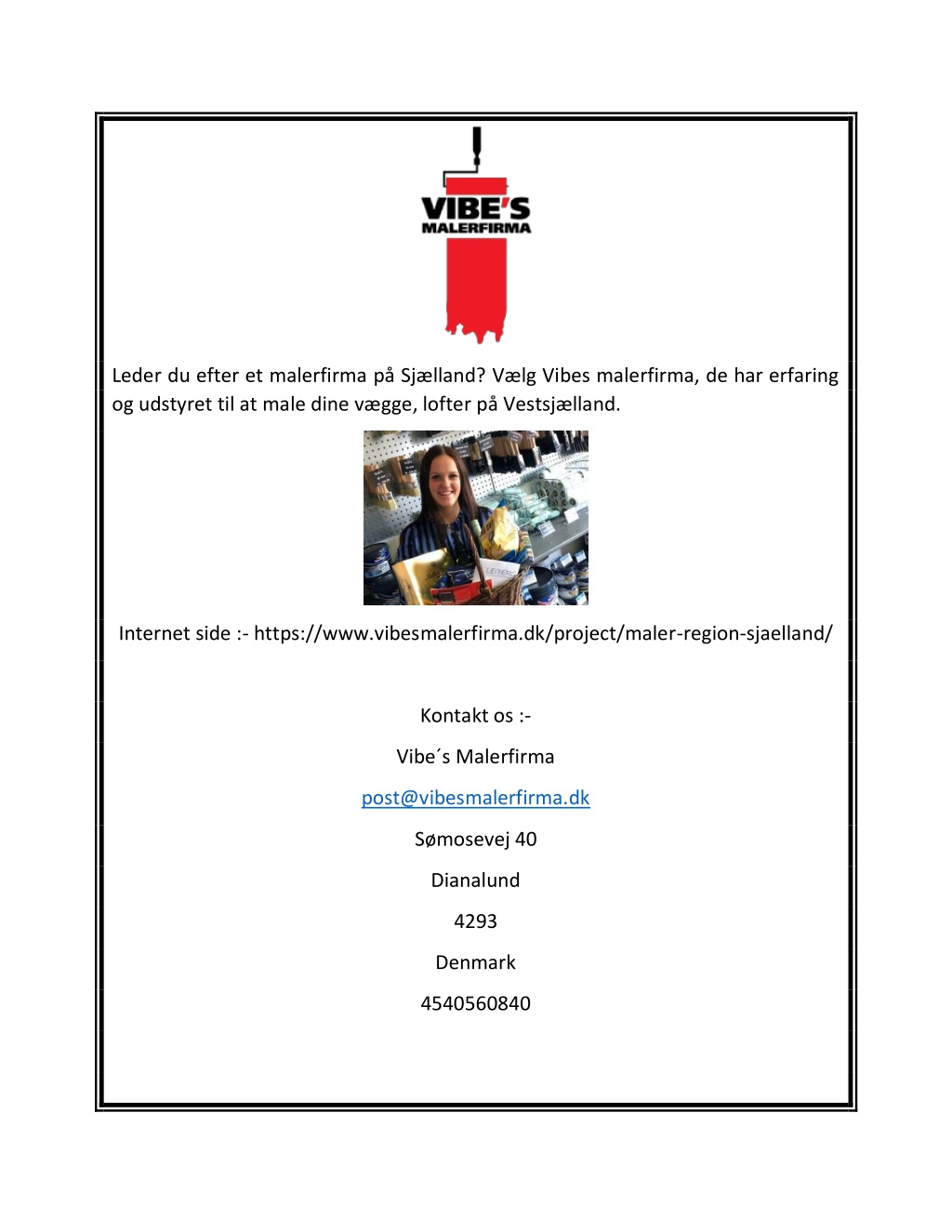 VIBE'S
MALERFIRMA

Leder du efter et malerfirma på Sjælland? Vælg Vibes malerfirma, de har erfaring og udstyret til at male dine vægge, lofter på Vestsjælland.

Internet side :- https://www.vibesmalerfirma.dk/project/maler-region-sjaelland/

Kontakt os :-

Vibe´s Malerfirma

post@vibesmalerfirma.dk

Sømosevej 40

Dianalund

4293

Denmark

4540560840